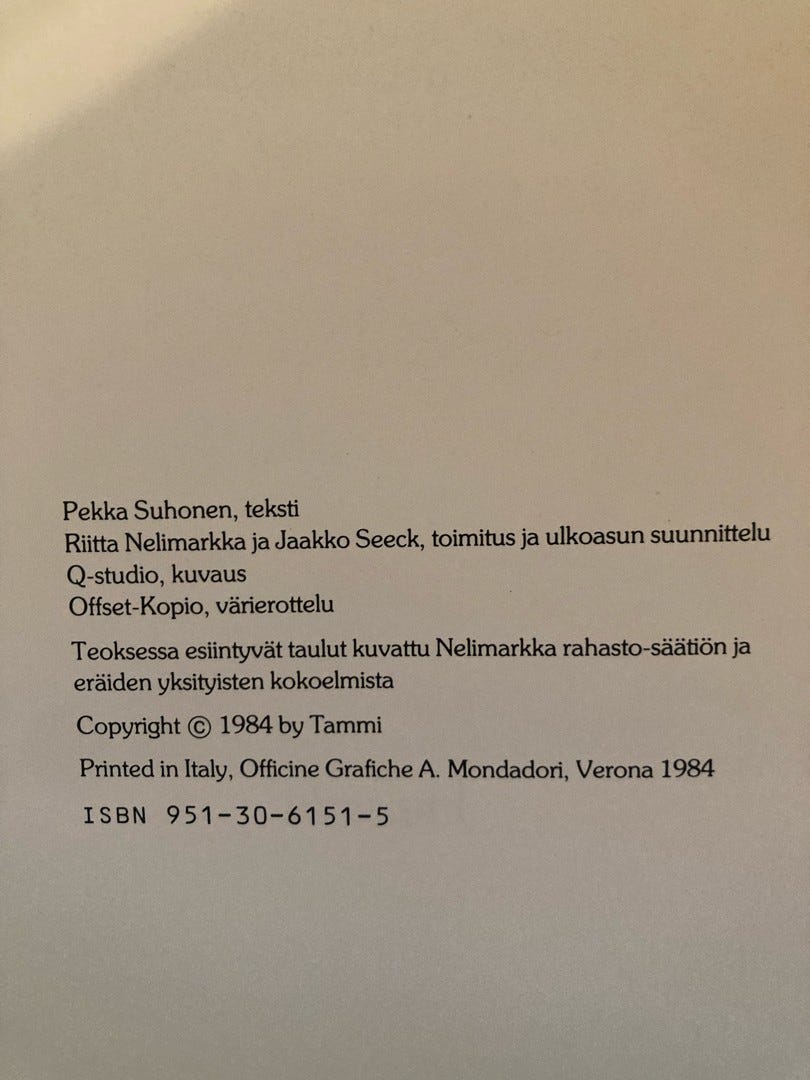 Pekka Suhonen, teksti
Riitta Nelimarkka ja Jaakko Seeck, toimitus ja ulkoasun suunnittelu
Q-studio, kuvaus
Offset-Kopio, värierottelu

Teoksessa esiintyvät taulut kuvattu Nelimarkka rahasto-säätiön ja eräiden yksityisten kokoelmista

Copyright © 1984 by Tammi

Printed in Italy, Officine Grafiche A. Mondadori, Verona 1984

ISBN 951-30-6151-5